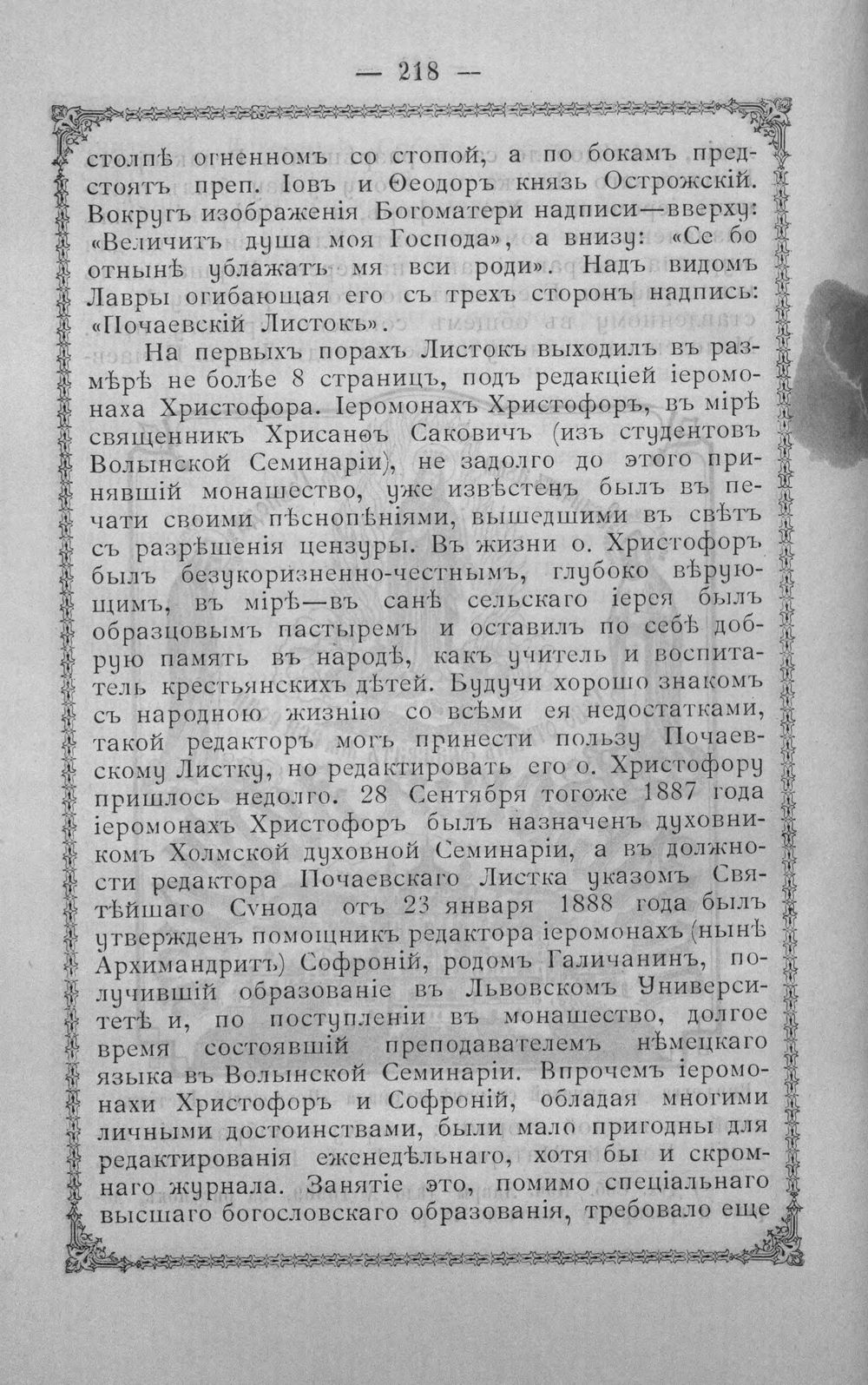 — 218 —

столпѣ огненномъ со стопой, а по бокамъ предстоятъ преп. Іовъ и Ѳеодоръ князь Острожскій. Вокругъ изображенія Богоматери надписи—вверху: «Величитъ душа моя Господа», а внизу: «Се бо отнынѣ ублажатъ мя вси роди». Надъ видомъ Лавры огибающая его съ трехъ сторонъ надпись: «Почаевскій Листокъ».

На первыхъ порахъ Листокъ выходилъ въ размѣрѣ не болѣе 8 страницъ, подъ редакціей іеромонаха Христофора. Іеромонахъ Христофоръ, въ мірѣ священникъ Хрисанѳъ Саковичъ (изъ студентовъ Волынской Семинаріи), не задолго до этого принявшій монашество, уже извѣстенъ былъ въ печати своими пѣснопѣніями, вышедшими въ свѣтъ съ разрѣшенія цензуры. Въ жизни о. Христофоръ былъ безукоризненно-честнымъ, глубоко вѣрующимъ, въ мірѣ—въ санѣ сельскаго іерея былъ образцовымъ пастыремъ и оставилъ по себѣ добрую память въ народѣ, какъ учитель и воспитатель крестьянскихъ дѣтей. Будучи хорошо знакомъ съ народною жизнію со всѣми ея недостатками, такой редакторъ могъ принести пользу Почаевскому Листку, но редактировать его о. Христофору пришлось недолго. 28 Сентября тогоже 1887 года іеромонахъ Христофоръ былъ назначенъ духовникомъ Холмской духовной Семинаріи, а въ должности редактора Почаевскаго Листка указомъ Святѣйшаго Сѵнода отъ 23 января 1888 года былъ утвержденъ помощникъ редактора іеромонахъ (нынѣ Архимандритъ) Софроній, родомъ Галичанинъ, получившій образованіе въ Львовскомъ Университетѣ и, по поступленіи въ монашество, долгое время состоявшій преподавателемъ нѣмецкаго языка въ Волынской Семинаріи. Впрочемъ іеромонахи Христофоръ и Софроній, обладая многими личными достоинствами, были мало пригодны для редактированія еженедѣльнаго, хотя бы и скромнаго журнала. Занятіе это, помимо спеціальнаго высшаго богословскаго образованія, требовало еще